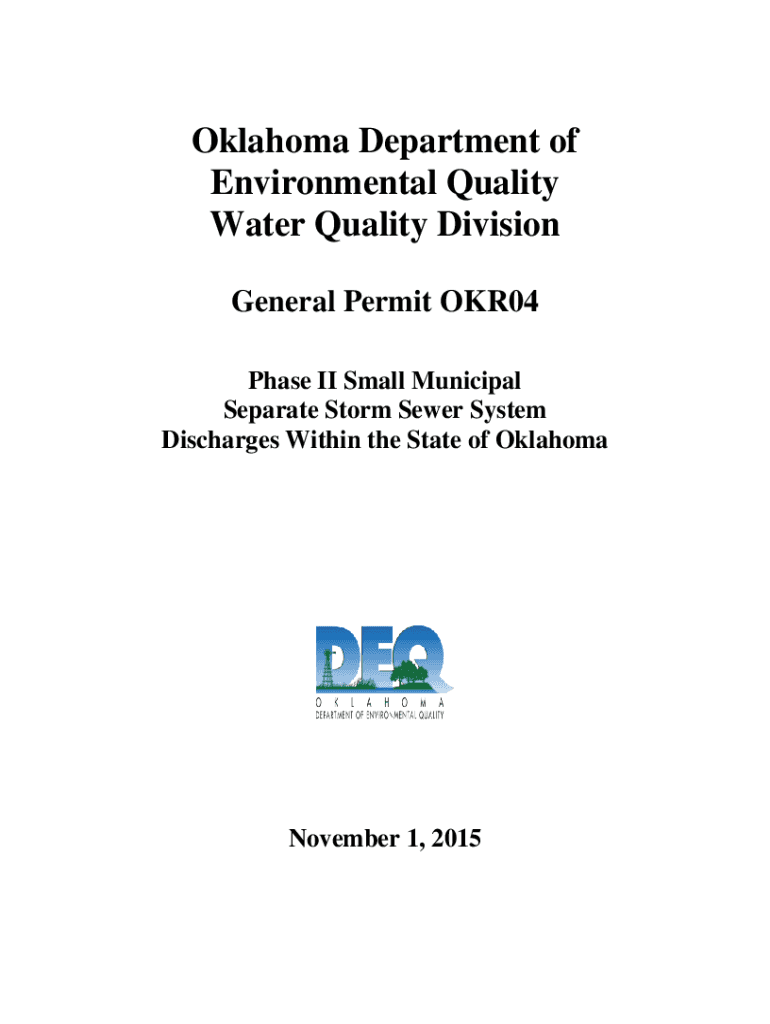 Oklahoma Department of Environmental Quality Water Quality Division

General Permit OKR04

Phase II Small Municipal Separate Storm Sewer System Discharges Within the State of Oklahoma

DEQ
O K L A H O M A
DEPARTMENT OF ENVIRONMENTAL QUALITY

November 1, 2015